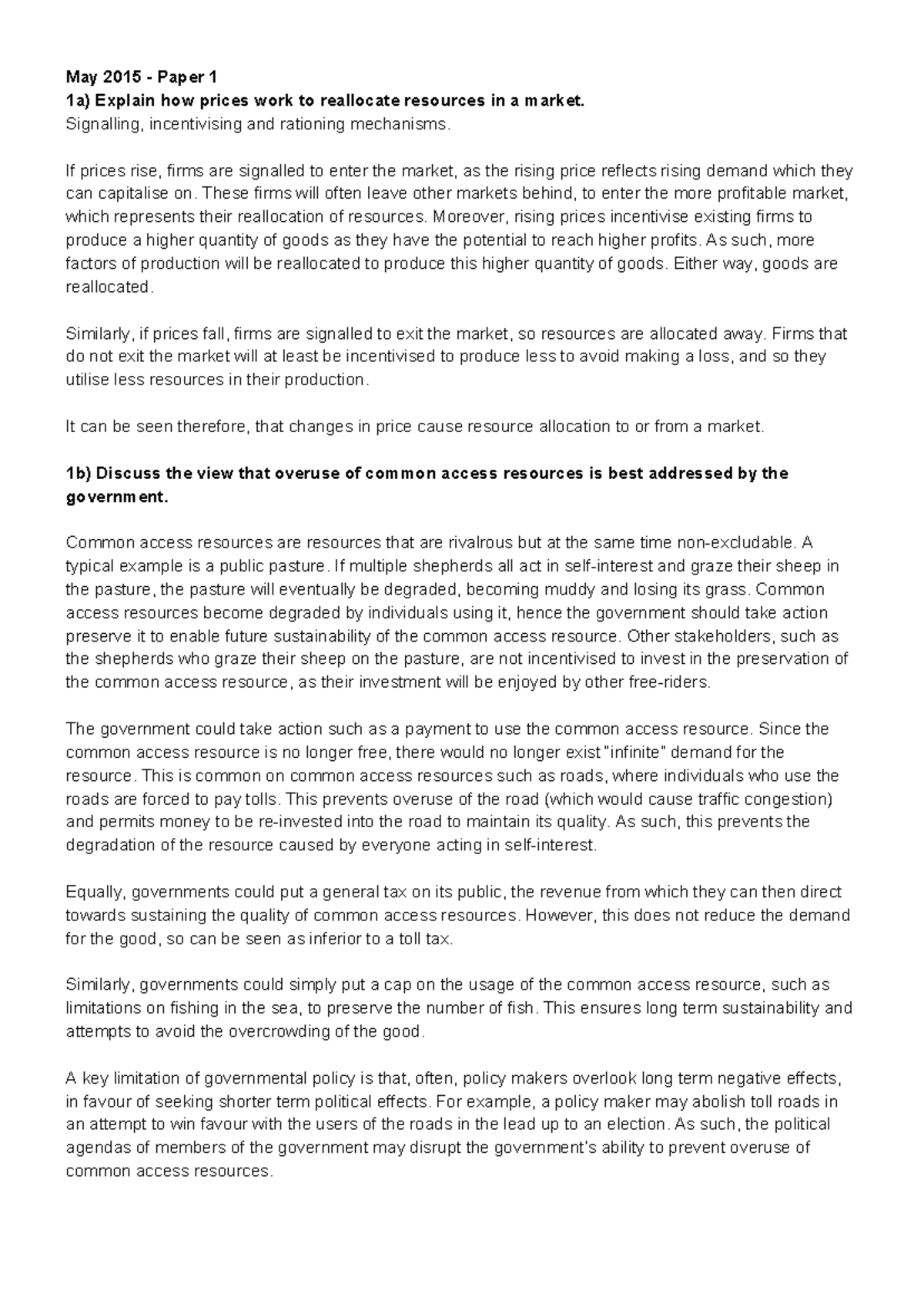 May 2015 - Paper 1
1a) Explain how prices work to reallocate resources in a market.
Signalling, incentivising and rationing mechanisms.

If prices rise, firms are signalled to enter the market, as the rising price reflects rising demand which they can capitalise on. These firms will often leave other markets behind, to enter the more profitable market, which represents their reallocation of resources. Moreover, rising prices incentivise existing firms to produce a higher quantity of goods as they have the potential to reach higher profits. As such, more factors of production will be reallocated to produce this higher quantity of goods. Either way, goods are reallocated.

Similarly, if prices fall, firms are signalled to exit the market, so resources are allocated away. Firms that do not exit the market will at least be incentivised to produce less to avoid making a loss, and so they utilise less resources in their production.

It can be seen therefore, that changes in price cause resource allocation to or from a market.

1b) Discuss the view that overuse of common access resources is best addressed by the government.

Common access resources are resources that are rivalrous but at the same time non-excludable. A typical example is a public pasture. If multiple shepherds all act in self-interest and graze their sheep in the pasture, the pasture will eventually be degraded, becoming muddy and losing its grass. Common access resources become degraded by individuals using it, hence the government should take action preserve it to enable future sustainability of the common access resource. Other stakeholders, such as the shepherds who graze their sheep on the pasture, are not incentivised to invest in the preservation of the common access resource, as their investment will be enjoyed by other free-riders.

The government could take action such as a payment to use the common access resource. Since the common access resource is no longer free, there would no longer exist "infinite" demand for the resource. This is common on common access resources such as roads, where individuals who use the roads are forced to pay tolls. This prevents overuse of the road (which would cause traffic congestion) and permits money to be re-invested into the road to maintain its quality. As such, this prevents the degradation of the resource caused by everyone acting in self-interest.

Equally, governments could put a general tax on its public, the revenue from which they can then direct towards sustaining the quality of common access resources. However, this does not reduce the demand for the good, so can be seen as inferior to a toll tax.

Similarly, governments could simply put a cap on the usage of the common access resource, such as limitations on fishing in the sea, to preserve the number of fish. This ensures long term sustainability and attempts to avoid the overcrowding of the good.

A key limitation of governmental policy is that, often, policy makers overlook long term negative effects, in favour of seeking shorter term political effects. For example, a policy maker may abolish toll roads in an attempt to win favour with the users of the roads in the lead up to an election. As such, the political agendas of members of the government may disrupt the government's ability to prevent overuse of common access resources.